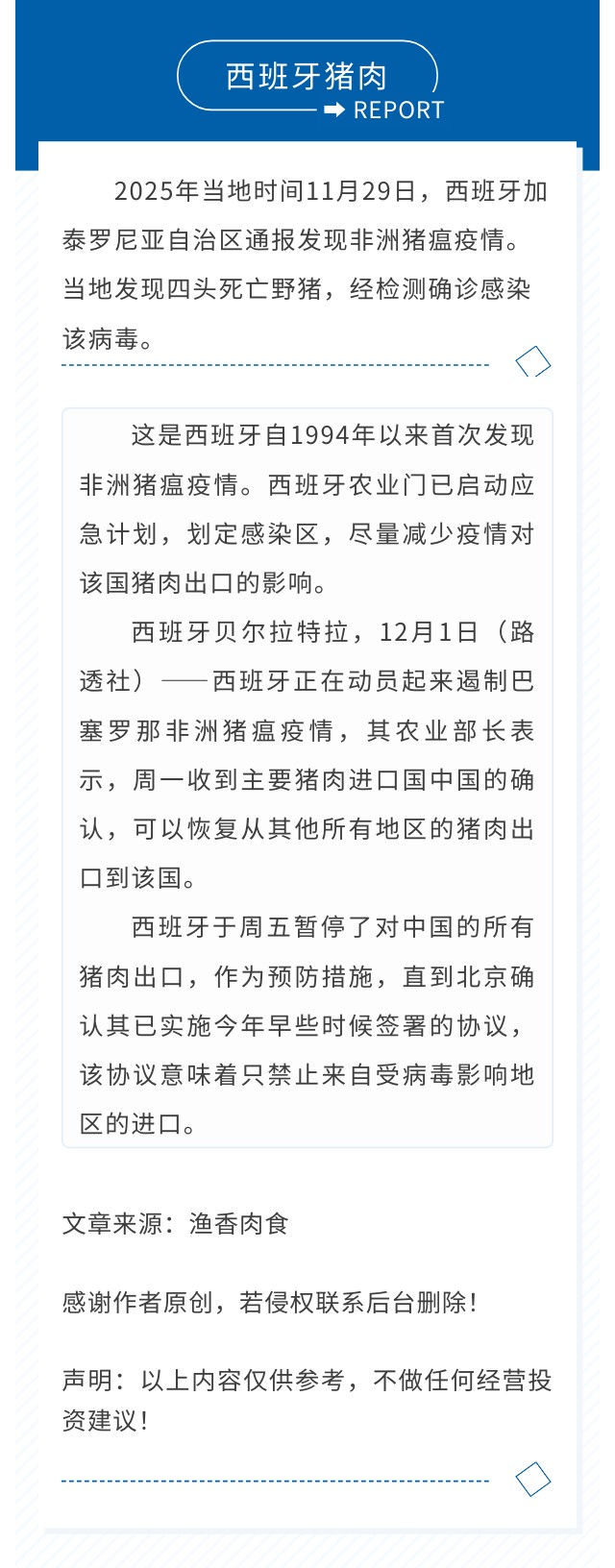 西班牙猪肉
REPORT

2025年当地时间11月29日，西班牙加泰罗尼亚自治区通报发现非洲猪瘟疫情。当地发现四头死亡野猪，经检测确诊感染该病毒。

这是西班牙自1994年以来首次发现非洲猪瘟疫情。西班牙农业门已启动应急计划，划定感染区，尽量减少疫情对该国猪肉出口的影响。

西班牙贝尔拉特拉，12月1日（路透社）——西班牙正在动员起来遏制巴塞罗那非洲猪瘟疫情，其农业部长表示，周一收到主要猪肉进口国中国的确认，可以恢复从其他所有地区的猪肉出口到该国。

西班牙于周五暂停了对中国的所有猪肉出口，作为预防措施，直到北京确认其已实施今年早些时候签署的协议，该协议意味着只禁止来自受病毒影响地区的进口。

文章来源：渔香肉食

感谢作者原创，若侵权联系后台删除！

声明：以上内容仅供参考，不做任何经营投资建议！